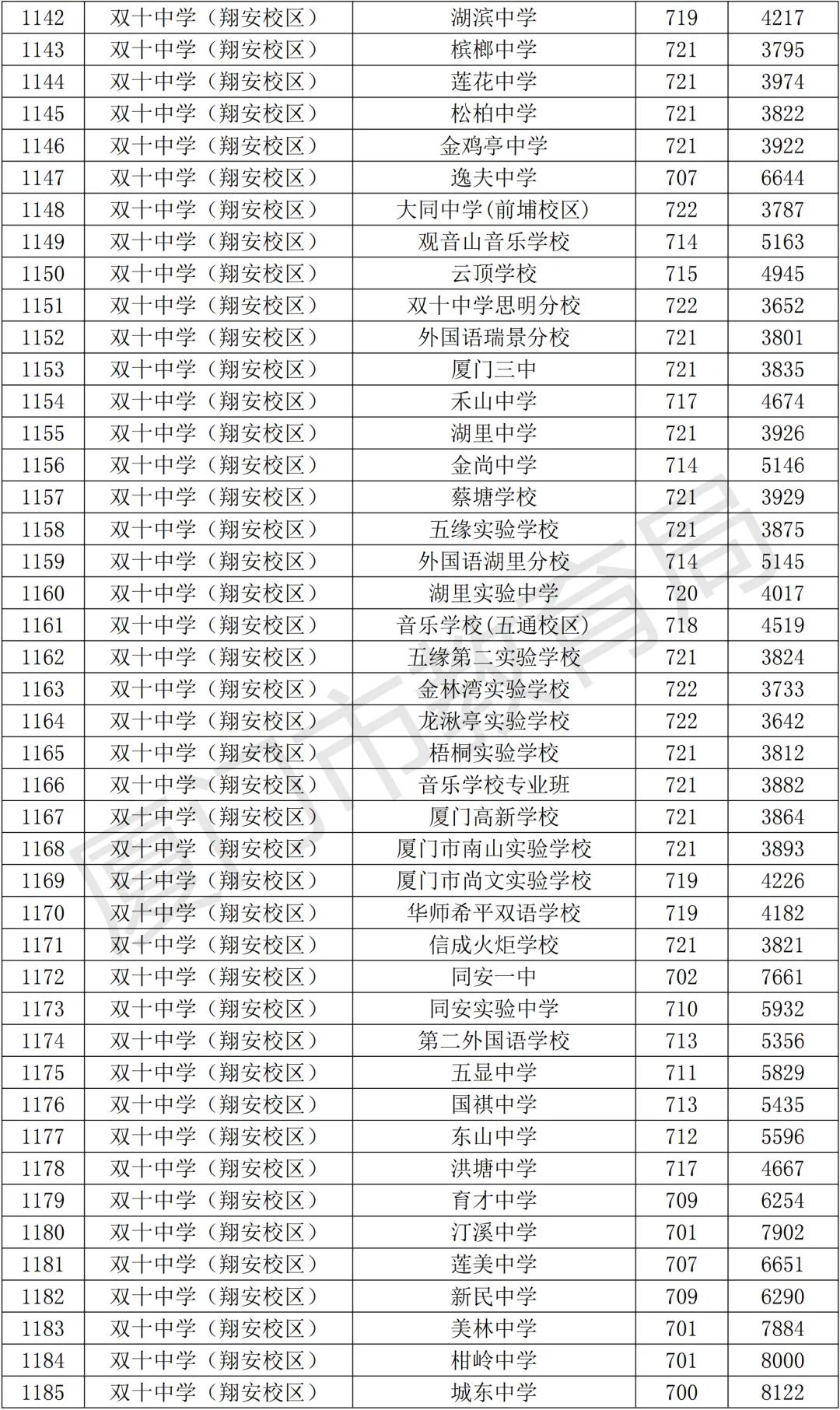 | 1142 | 双十中学（翔安校区） | 湖滨中学 | 719 | 4217 |
|---|---|---|---|---|
| 1143 | 双十中学（翔安校区） | 槟榔中学 | 721 | 3795 |
| 1144 | 双十中学（翔安校区） | 莲花中学 | 721 | 3974 |
| 1145 | 双十中学（翔安校区） | 松柏中学 | 721 | 3822 |
| 1146 | 双十中学（翔安校区） | 金鸡亭中学 | 721 | 3922 |
| 1147 | 双十中学（翔安校区） | 逸夫中学 | 707 | 6644 |
| 1148 | 双十中学（翔安校区） | 大同中学(前埔校区) | 722 | 3787 |
| 1149 | 双十中学（翔安校区） | 观音山音乐学校 | 714 | 5163 |
| 1150 | 双十中学（翔安校区） | 云顶学校 | 715 | 4945 |
| 1151 | 双十中学（翔安校区） | 双十中学思明分校 | 722 | 3652 |
| 1152 | 双十中学（翔安校区） | 外国语瑞景分校 | 721 | 3801 |
| 1153 | 双十中学（翔安校区） | 厦门三中 | 721 | 3835 |
| 1154 | 双十中学（翔安校区） | 禾山中学 | 717 | 4674 |
| 1155 | 双十中学（翔安校区） | 湖里中学 | 721 | 3926 |
| 1156 | 双十中学（翔安校区） | 金尚中学 | 714 | 5146 |
| 1157 | 双十中学（翔安校区） | 蔡塘学校 | 721 | 3929 |
| 1158 | 双十中学（翔安校区） | 五缘实验学校 | 721 | 3875 |
| 1159 | 双十中学（翔安校区） | 外国语湖里分校 | 714 | 5145 |
| 1160 | 双十中学（翔安校区） | 湖里实验中学 | 720 | 4017 |
| 1161 | 双十中学（翔安校区） | 音乐学校(五通校区) | 718 | 4519 |
| 1162 | 双十中学（翔安校区） | 五缘第二实验学校 | 721 | 3824 |
| 1163 | 双十中学（翔安校区） | 金林湾实验学校 | 722 | 3733 |
| 1164 | 双十中学（翔安校区） | 龙湫亭实验学校 | 722 | 3642 |
| 1165 | 双十中学（翔安校区） | 梧桐实验学校 | 721 | 3812 |
| 1166 | 双十中学（翔安校区） | 音乐学校专业班 | 721 | 3882 |
| 1167 | 双十中学（翔安校区） | 厦门高新学校 | 721 | 3864 |
| 1168 | 双十中学（翔安校区） | 厦门市南山实验学校 | 721 | 3893 |
| 1169 | 双十中学（翔安校区） | 厦门市尚文实验学校 | 719 | 4226 |
| 1170 | 双十中学（翔安校区） | 华师希平双语学校 | 719 | 4182 |
| 1171 | 双十中学（翔安校区） | 信成火炬学校 | 721 | 3821 |
| 1172 | 双十中学（翔安校区） | 同安一中 | 702 | 7661 |
| 1173 | 双十中学（翔安校区） | 同安实验中学 | 710 | 5932 |
| 1174 | 双十中学（翔安校区） | 第二外国语学校 | 713 | 5356 |
| 1175 | 双十中学（翔安校区） | 五显中学 | 711 | 5829 |
| 1176 | 双十中学（翔安校区） | 国祺中学 | 713 | 5435 |
| 1177 | 双十中学（翔安校区） | 东山中学 | 712 | 5596 |
| 1178 | 双十中学（翔安校区） | 洪塘中学 | 717 | 4667 |
| 1179 | 双十中学（翔安校区） | 育才中学 | 709 | 6254 |
| 1180 | 双十中学（翔安校区） | 汀溪中学 | 701 | 7902 |
| 1181 | 双十中学（翔安校区） | 莲美中学 | 707 | 6651 |
| 1182 | 双十中学（翔安校区） | 新民中学 | 709 | 6290 |
| 1183 | 双十中学（翔安校区） | 美林中学 | 701 | 7884 |
| 1184 | 双十中学（翔安校区） | 柑岭中学 | 701 | 8000 |
| 1185 | 双十中学（翔安校区） | 城东中学 | 700 | 8122 |

厦门市教育局